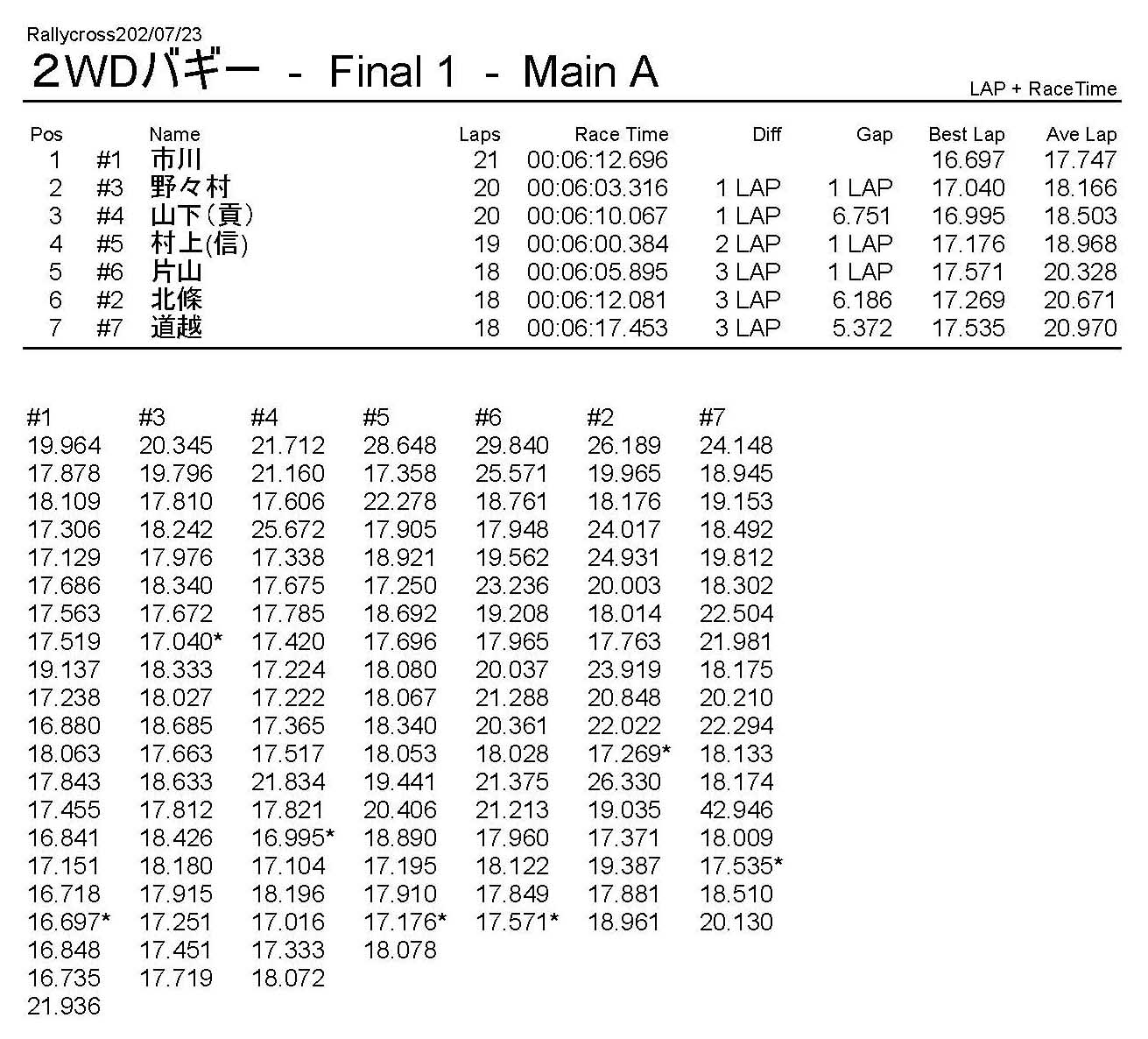 Rallycross202/07/23
2WDバギー - Final 1 - Main A

LAP + RaceTime

| Pos | | Name | Laps | Race Time | Diff | Gap | Best Lap | Ave Lap |
|---|---|---|---|---|---|---|---|---|
| 1 | #1 | 市川 | 21 | 00:06:12.696 | | | 16.697 | 17.747 |
| 2 | #3 | 野々村 | 20 | 00:06:03.316 | 1 LAP | 1 LAP | 17.040 | 18.166 |
| 3 | #4 | 山下(貢) | 20 | 00:06:10.067 | 1 LAP | 6.751 | 16.995 | 18.503 |
| 4 | #5 | 村上(信) | 19 | 00:06:00.384 | 2 LAP | 1 LAP | 17.176 | 18.968 |
| 5 | #6 | 片山 | 18 | 00:06:05.895 | 3 LAP | 1 LAP | 17.571 | 20.328 |
| 6 | #2 | 北條 | 18 | 00:06:12.081 | 3 LAP | 6.186 | 17.269 | 20.671 |
| 7 | #7 | 道越 | 18 | 00:06:17.453 | 3 LAP | 5.372 | 17.535 | 20.970 |

| #1 | #3 | #4 | #5 | #6 | #2 | #7 |
|---|---|---|---|---|---|---|
| 19.964 | 20.345 | 21.712 | 28.648 | 29.840 | 26.189 | 24.148 |
| 17.878 | 19.796 | 21.160 | 17.358 | 25.571 | 19.965 | 18.945 |
| 18.109 | 17.810 | 17.606 | 22.278 | 18.761 | 18.176 | 19.153 |
| 17.306 | 18.242 | 25.672 | 17.905 | 17.948 | 24.017 | 18.492 |
| 17.129 | 17.976 | 17.338 | 18.921 | 19.562 | 24.931 | 19.812 |
| 17.686 | 18.340 | 17.675 | 17.250 | 23.236 | 20.003 | 18.302 |
| 17.563 | 17.672 | 17.785 | 18.692 | 19.208 | 18.014 | 22.504 |
| 17.519 | 17.040* | 17.420 | 17.696 | 17.965 | 17.763 | 21.981 |
| 19.137 | 18.333 | 17.224 | 18.080 | 20.037 | 23.919 | 18.175 |
| 17.238 | 18.027 | 17.222 | 18.067 | 21.288 | 20.848 | 20.210 |
| 16.880 | 18.685 | 17.365 | 18.340 | 20.361 | 22.022 | 22.294 |
| 18.063 | 17.663 | 17.517 | 18.053 | 18.028 | 17.269* | 18.133 |
| 17.843 | 18.633 | 21.834 | 19.441 | 21.375 | 26.330 | 18.174 |
| 17.455 | 17.812 | 17.821 | 20.406 | 21.213 | 19.035 | 42.946 |
| 16.841 | 18.426 | 16.995* | 18.890 | 17.960 | 17.371 | 18.009 |
| 17.151 | 18.180 | 17.104 | 17.195 | 18.122 | 19.387 | 17.535* |
| 16.718 | 17.915 | 18.196 | 17.910 | 17.849 | 17.881 | 18.510 |
| 16.697* | 17.251 | 17.016 | 17.176* | 17.571* | 18.961 | 20.130 |
| 16.848 | 17.451 | 17.333 | 18.078 | | | |
| 16.735 | 17.719 | 18.072 | | | | |
| 21.936 | | | | | | |